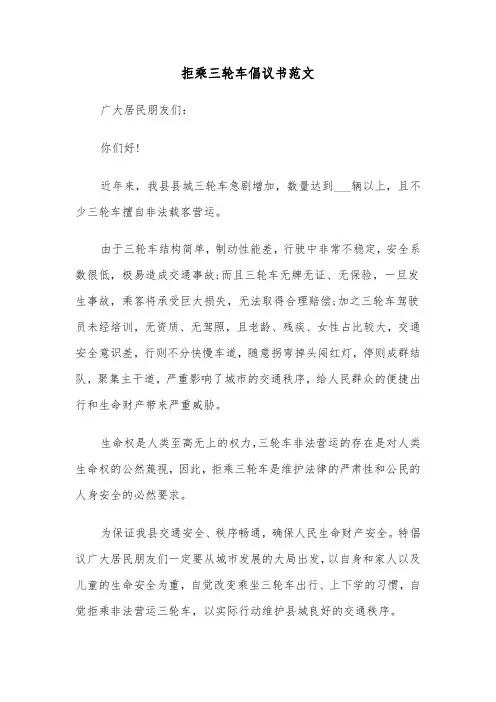 拒乘三轮车倡议书范文

广大居民朋友们：

你们好！

近年来，我县县城三轮车急剧增加，数量达到___辆以上，且不少三轮车擅自非法载客营运。

由于三轮车结构简单，制动性能差，行驶中非常不稳定，安全系数很低，极易造成交通事故；而且三轮车无牌无证、无保险，一旦发生事故，乘客将承受巨大损失，无法取得合理赔偿；加之三轮车驾驶员未经培训，无资质、无驾照，且老龄、残疾、女性占比较大，交通安全意识差，行则不分快慢车道，随意拐弯掉头闯红灯，停则成群结队，聚集主干道，严重影响了城市的交通秩序，给人民群众的便捷出行和生命财产带来严重威胁。

生命权是人类至高无上的权力，三轮车非法营运的存在是对人类生命权的公然蔑视，因此，拒乘三轮车是维护法律的严肃性和公民的人身安全的必然要求。

为保证我县交通安全、秩序畅通，确保人民生命财产安全。特倡议广大居民朋友们一定要从城市发展的大局出发，以自身和家人以及儿童的生命安全为重，自觉改变乘坐三轮车出行、上下学的习惯，自觉拒乘非法营运三轮车，以实际行动维护县城良好的交通秩序。